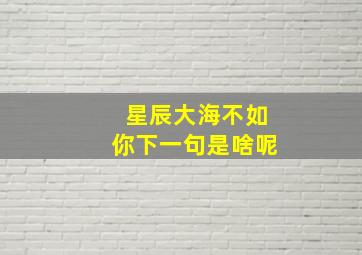 星辰大海不如
你下一句是啥呢